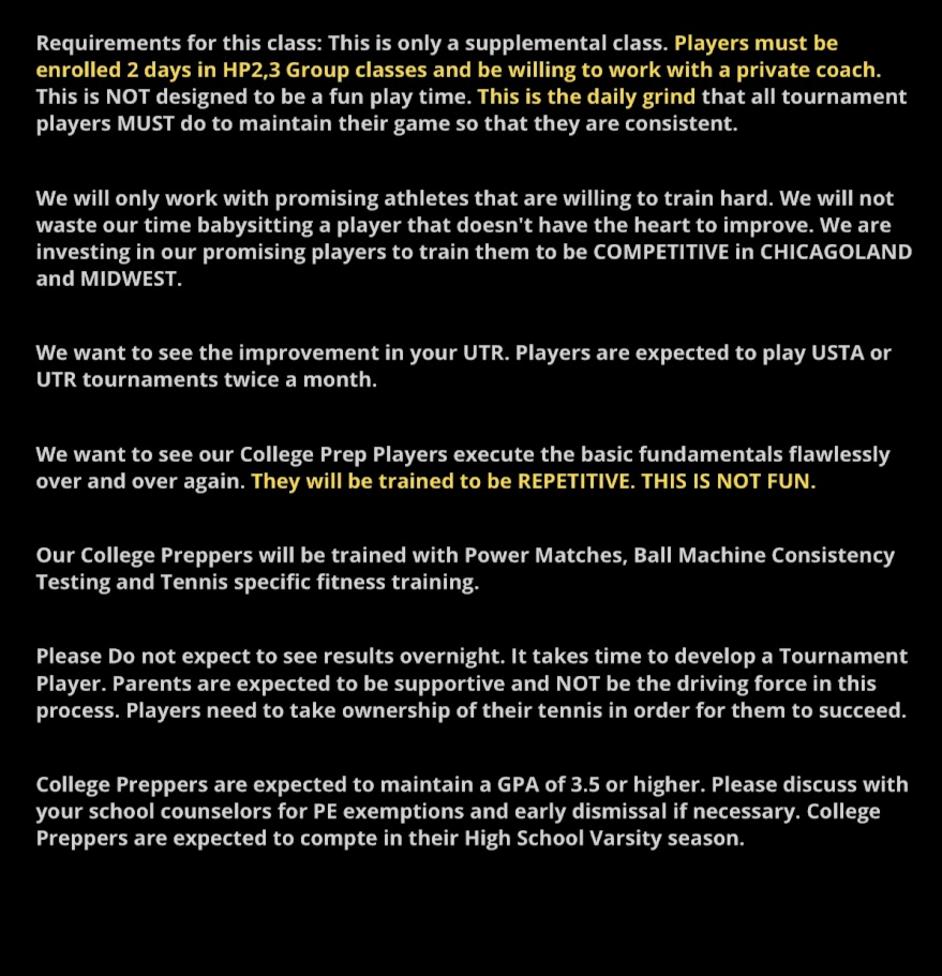 Requirements for this class: This is only a supplemental class. Players must be enrolled 2 days in HP2,3 Group classes and be willing to work with a private coach. This is NOT designed to be a fun play time. This is the daily grind that all tournament players MUST do to maintain their game so that they are consistent.

We will only work with promising athletes that are willing to train hard. We will not waste our time babysitting a player that doesn't have the heart to improve. We are investing in our promising players to train them to be COMPETITIVE in CHICAGOLAND and MIDWEST.

We want to see the improvement in your UTR. Players are expected to play USTA or UTR tournaments twice a month.

We want to see our College Prep Players execute the basic fundamentals flawlessly over and over again. They will be trained to be REPETITIVE. THIS IS NOT FUN.

Our College Preppers will be trained with Power Matches, Ball Machine Consistency Testing and Tennis specific fitness training.

Please Do not expect to see results overnight. It takes time to develop a Tournament Player. Parents are expected to be supportive and NOT be the driving force in this process. Players need to take ownership of their tennis in order for them to succeed.

College Preppers are expected to maintain a GPA of 3.5 or higher. Please discuss with your school counselors for PE exemptions and early dismissal if necessary. College Preppers are expected to compte in their High School Varsity season.